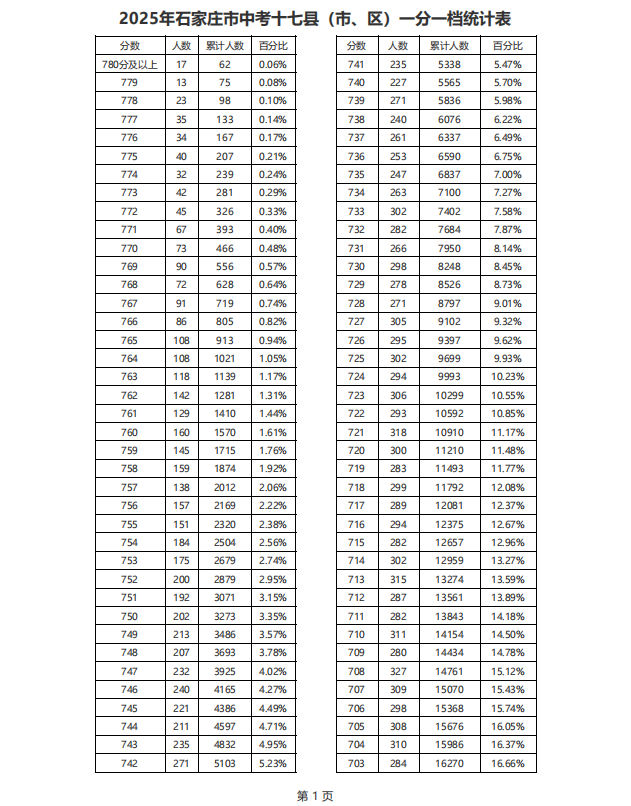 2025年石家庄市中考十七县（市、区）一分一档统计表

| 分数 | 人数 | 累计人数 | 百分比 |
|---|---|---|---|
| 780分及以上 | 17 | 62 | 0.06% |
| 779 | 13 | 75 | 0.08% |
| 778 | 23 | 98 | 0.10% |
| 777 | 35 | 133 | 0.14% |
| 776 | 34 | 167 | 0.17% |
| 775 | 40 | 207 | 0.21% |
| 774 | 32 | 239 | 0.24% |
| 773 | 42 | 281 | 0.29% |
| 772 | 45 | 326 | 0.33% |
| 771 | 67 | 393 | 0.40% |
| 770 | 73 | 466 | 0.48% |
| 769 | 90 | 556 | 0.57% |
| 768 | 72 | 628 | 0.64% |
| 767 | 91 | 719 | 0.74% |
| 766 | 86 | 805 | 0.82% |
| 765 | 108 | 913 | 0.94% |
| 764 | 108 | 1021 | 1.05% |
| 763 | 118 | 1139 | 1.17% |
| 762 | 142 | 1281 | 1.31% |
| 761 | 129 | 1410 | 1.44% |
| 760 | 160 | 1570 | 1.61% |
| 759 | 145 | 1715 | 1.76% |
| 758 | 159 | 1874 | 1.92% |
| 757 | 138 | 2012 | 2.06% |
| 756 | 157 | 2169 | 2.22% |
| 755 | 151 | 2320 | 2.38% |
| 754 | 184 | 2504 | 2.56% |
| 753 | 175 | 2679 | 2.74% |
| 752 | 200 | 2879 | 2.95% |
| 751 | 192 | 3071 | 3.15% |
| 750 | 202 | 3273 | 3.35% |
| 749 | 213 | 3486 | 3.57% |
| 748 | 207 | 3693 | 3.78% |
| 747 | 232 | 3925 | 4.02% |
| 746 | 240 | 4165 | 4.27% |
| 745 | 221 | 4386 | 4.49% |
| 744 | 211 | 4597 | 4.71% |
| 743 | 235 | 4832 | 4.95% |
| 742 | 271 | 5103 | 5.23% |

| 分数 | 人数 | 累计人数 | 百分比 |
|---|---|---|---|
| 741 | 235 | 5338 | 5.47% |
| 740 | 227 | 5565 | 5.70% |
| 739 | 271 | 5836 | 5.98% |
| 738 | 240 | 6076 | 6.22% |
| 737 | 261 | 6337 | 6.49% |
| 736 | 253 | 6590 | 6.75% |
| 735 | 247 | 6837 | 7.00% |
| 734 | 263 | 7100 | 7.27% |
| 733 | 302 | 7402 | 7.58% |
| 732 | 282 | 7684 | 7.87% |
| 731 | 266 | 7950 | 8.14% |
| 730 | 298 | 8248 | 8.45% |
| 729 | 278 | 8526 | 8.73% |
| 728 | 271 | 8797 | 9.01% |
| 727 | 305 | 9102 | 9.32% |
| 726 | 295 | 9397 | 9.62% |
| 725 | 302 | 9699 | 9.93% |
| 724 | 294 | 9993 | 10.23% |
| 723 | 306 | 10299 | 10.55% |
| 722 | 293 | 10592 | 10.85% |
| 721 | 318 | 10910 | 11.17% |
| 720 | 300 | 11210 | 11.48% |
| 719 | 283 | 11493 | 11.77% |
| 718 | 299 | 11792 | 12.08% |
| 717 | 289 | 12081 | 12.37% |
| 716 | 294 | 12375 | 12.67% |
| 715 | 282 | 12657 | 12.96% |
| 714 | 302 | 12959 | 13.27% |
| 713 | 315 | 13274 | 13.59% |
| 712 | 287 | 13561 | 13.89% |
| 711 | 282 | 13843 | 14.18% |
| 710 | 311 | 14154 | 14.50% |
| 709 | 280 | 14434 | 14.78% |
| 708 | 327 | 14761 | 15.12% |
| 707 | 309 | 15070 | 15.43% |
| 706 | 298 | 15368 | 15.74% |
| 705 | 308 | 15676 | 16.05% |
| 704 | 310 | 15986 | 16.37% |
| 703 | 284 | 16270 | 16.66% |

第 1 页